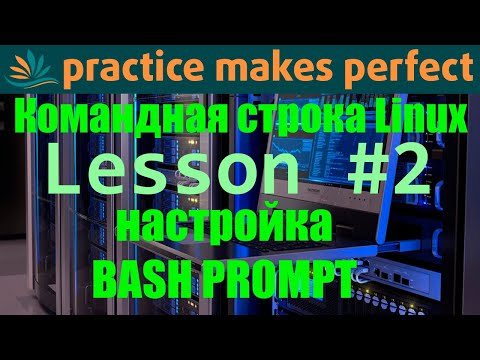 practice makes perfect

Командная строка Linux

Lesson #2

настройка

BASH PROMPT